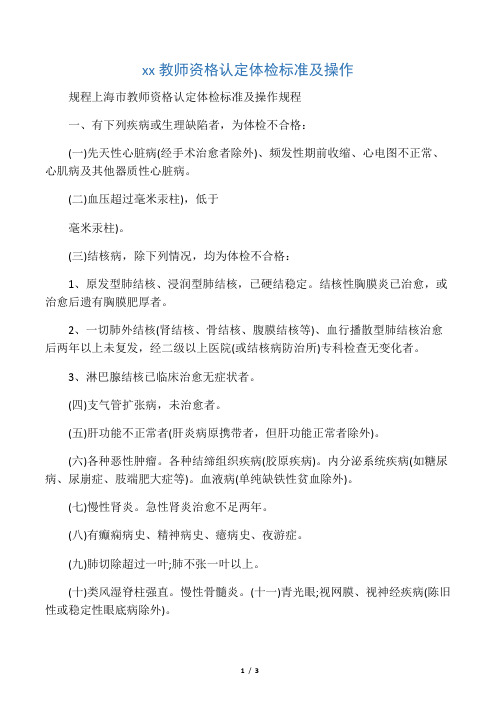 xx 教师资格认定体检标准及操作

规程上海市教师资格认定体检标准及操作规程

一、有下列疾病或生理缺陷者，为体检不合格：

(一)先天性心脏病(经手术治愈者除外)、频发性期前收缩、心电图不正常、心肌病及其他器质性心脏病。

(二)血压超过毫米汞柱)，低于

毫米汞柱)。

(三)结核病，除下列情况，均为体检不合格：

1、原发型肺结核、浸润型肺结核，已硬结稳定。结核性胸膜炎已治愈，或治愈后遗有胸膜肥厚者。

2、一切肺外结核(肾结核、骨结核、腹膜结核等)、血行播散型肺结核治愈后两年以上未复发，经二级以上医院(或结核病防治所)专科检查无变化者。

3、淋巴腺结核已临床治愈无症状者。

(四)支气管扩张病，未治愈者。

(五)肝功能不正常者(肝炎病原携带者，但肝功能正常者除外)。

(六)各种恶性肿瘤。各种结缔组织疾病(胶原疾病)。内分泌系统疾病(如糖尿病、尿崩症、肢端肥大症等)。血液病(单纯缺铁性贫血除外)。

(七)慢性肾炎。急性肾炎治愈不足两年。

(八)有癫痫病史、精神病史、癔病史、夜游症。

(九)肺切除超过一叶;肺不张一叶以上。

(十)类风湿脊柱强直。慢性骨髓炎。(十一)青光眼;视网膜、视神经疾病(陈旧性或稳定性眼底病除外)。

1 / 3